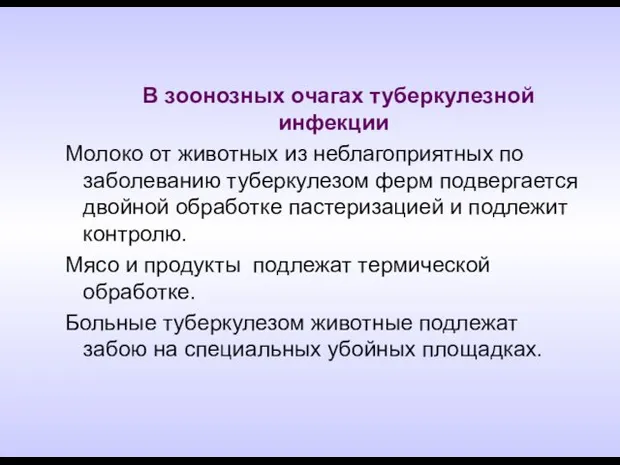 В зоонозных очагах туберкулезной инфекции

Молоко от животных из неблагоприятных по заболеванию туберкулезом ферм подвергается двойной обработке пастеризацией и подлежит контролю.

Мясо и продукты  подлежат термической обработке.

Больные туберкулезом животные подлежат забою на специальных убойных площадках.